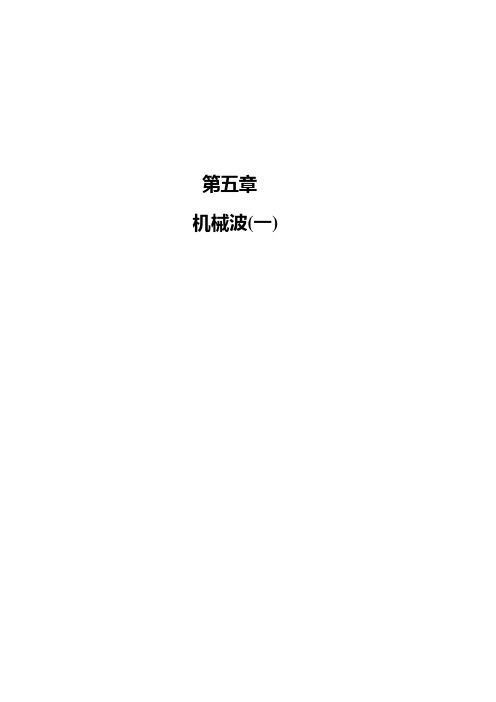 第五章

机械波(一)